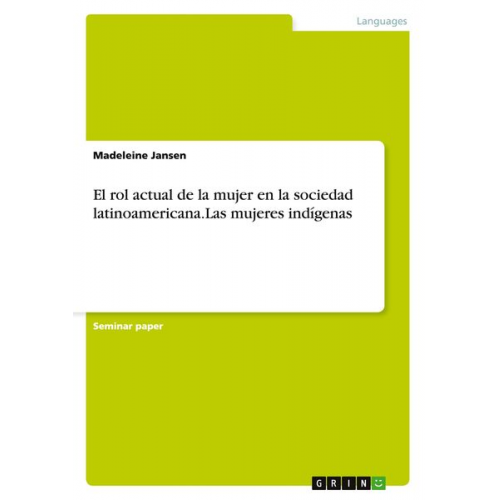 Languages

Madeleine Jansen

El rol actual de la mujer en la sociedad latinoamericana.Las mujeres indígenas

Seminar paper

GRIN